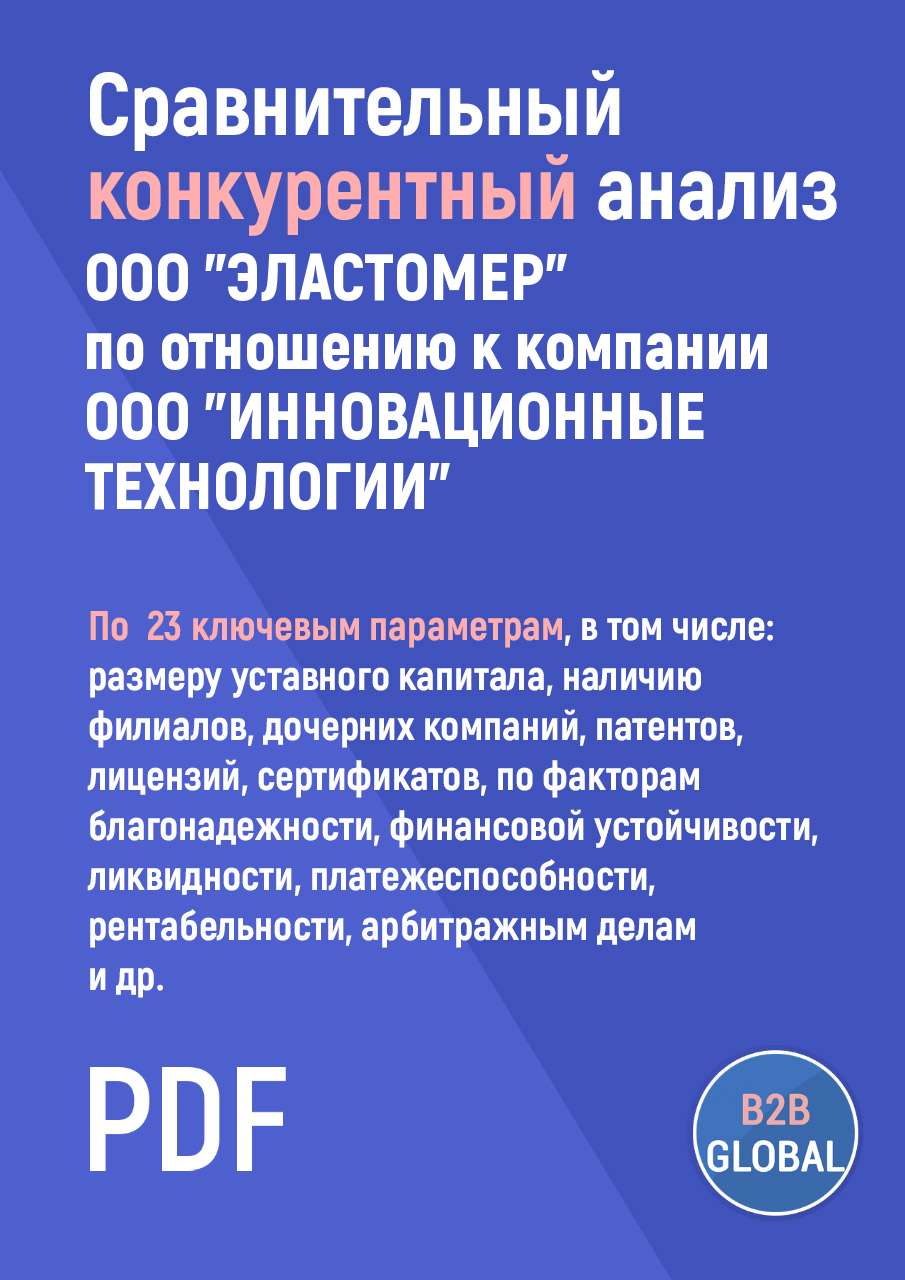 Сравнительный конкурентный анализ ООО "ЭЛАСТОМЕР" по отношению к компании ООО "ИННОВАЦИОННЫЕ ТЕХНОЛОГИИ"

По 23 ключевым параметрам, в том числе: размеру уставного капитала, наличию филиалов, дочерних компаний, патентов, лицензий, сертификатов, по факторам благонадежности, финансовой устойчивости, ликвидности, платежеспособности, рентабельности, арбитражным делам и др.

PDF

B2B GLOBAL